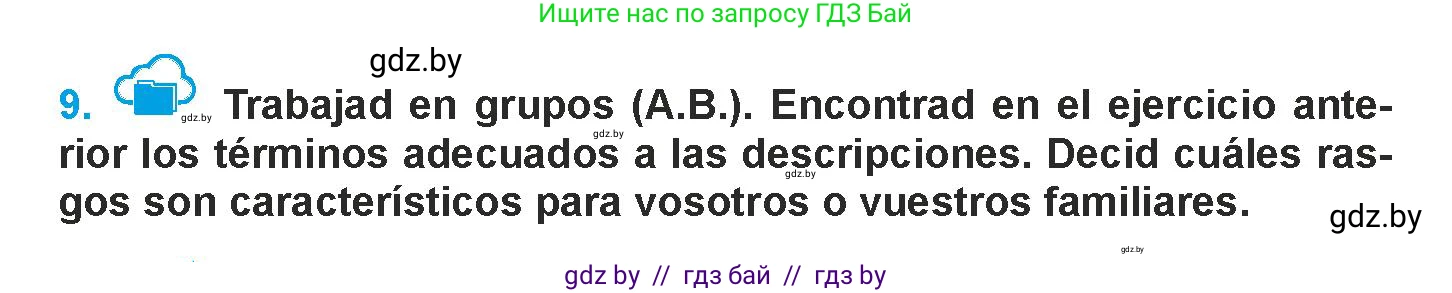 Ищите нас по запросу ГДЗ Бай

gdz.by

9. gdz.by Trabajad en grupos (A.B.). Encontrad en el ejercicio anterior los términos adecuados a las descripciones. Decid cuáles rasgos son característicos para vosotros o vuestros familiares.

gdz.by gdz.by gdz.by gdz.by

gdz by // гдз бай // гдз by